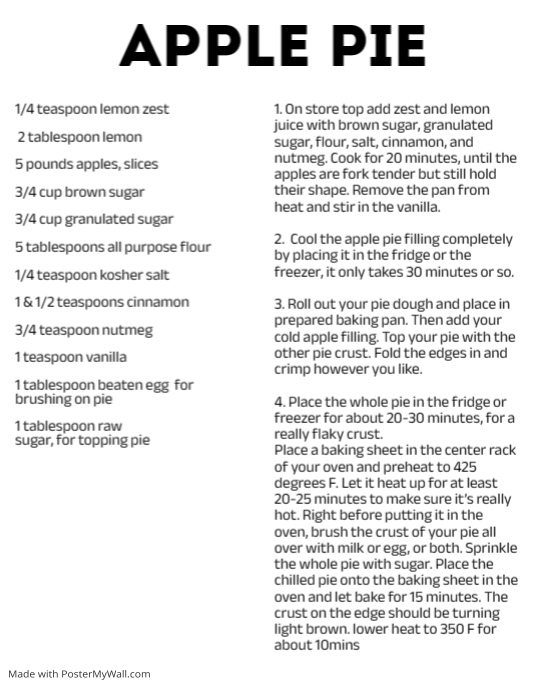 APPLE PIE

1/4 teaspoon lemon zest

2 tablespoon lemon

5 pounds apples, slices

3/4 cup brown sugar

3/4 cup granulated sugar

5 tablespoons all purpose flour

1/4 teaspoon kosher salt

1 & 1/2 teaspoons cinnamon

3/4 teaspoon nutmeg

1 teaspoon vanilla

1 tablespoon beaten egg for brushing on pie

1 tablespoon raw sugar, for topping pie

1. On store top add zest and lemon juice with brown sugar, granulated sugar, flour, salt, cinnamon, and nutmeg. Cook for 20 minutes, until the apples are fork tender but still hold their shape. Remove the pan from heat and stir in the vanilla.

2. Cool the apple pie filling completely by placing it in the fridge or the freezer, it only takes 30 minutes or so.

3. Roll out your pie dough and place in prepared baking pan. Then add your cold apple filling. Top your pie with the other pie crust. Fold the edges in and crimp however you like.

4. Place the whole pie in the fridge or freezer for about 20-30 minutes, for a really flaky crust.
Place a baking sheet in the center rack of your oven and preheat to 425 degrees F. Let it heat up for at least 20-25 minutes to make sure it's really hot. Right before putting it in the oven, brush the crust of your pie all over with milk or egg, or both. Sprinkle the whole pie with sugar. Place the chilled pie onto the baking sheet in the oven and let bake for 15 minutes. The crust on the edge should be turning light brown. lower heat to 350 F for about 10mins

Made with PosterMyWall.com